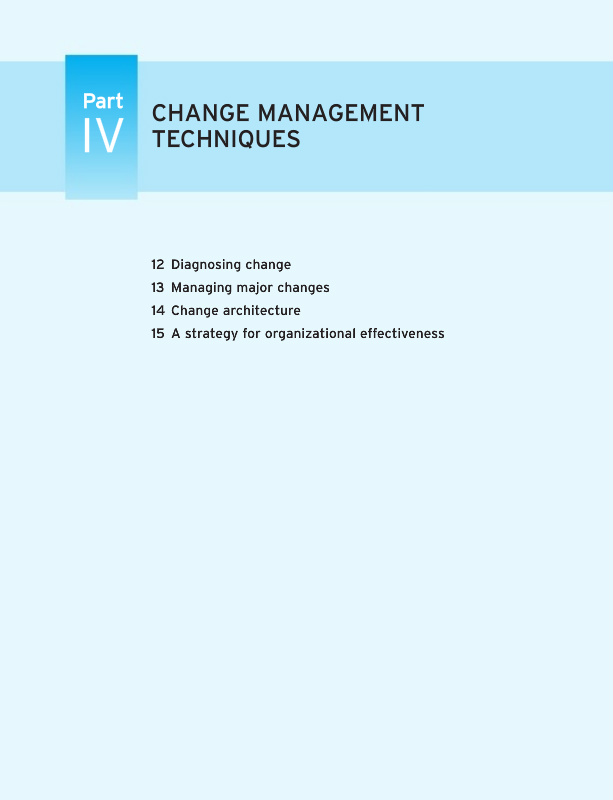 Part
IV

CHANGE MANAGEMENT TECHNIQUES

12 Diagnosing change
13 Managing major changes
14 Change architecture
15 A strategy for organizational effectiveness